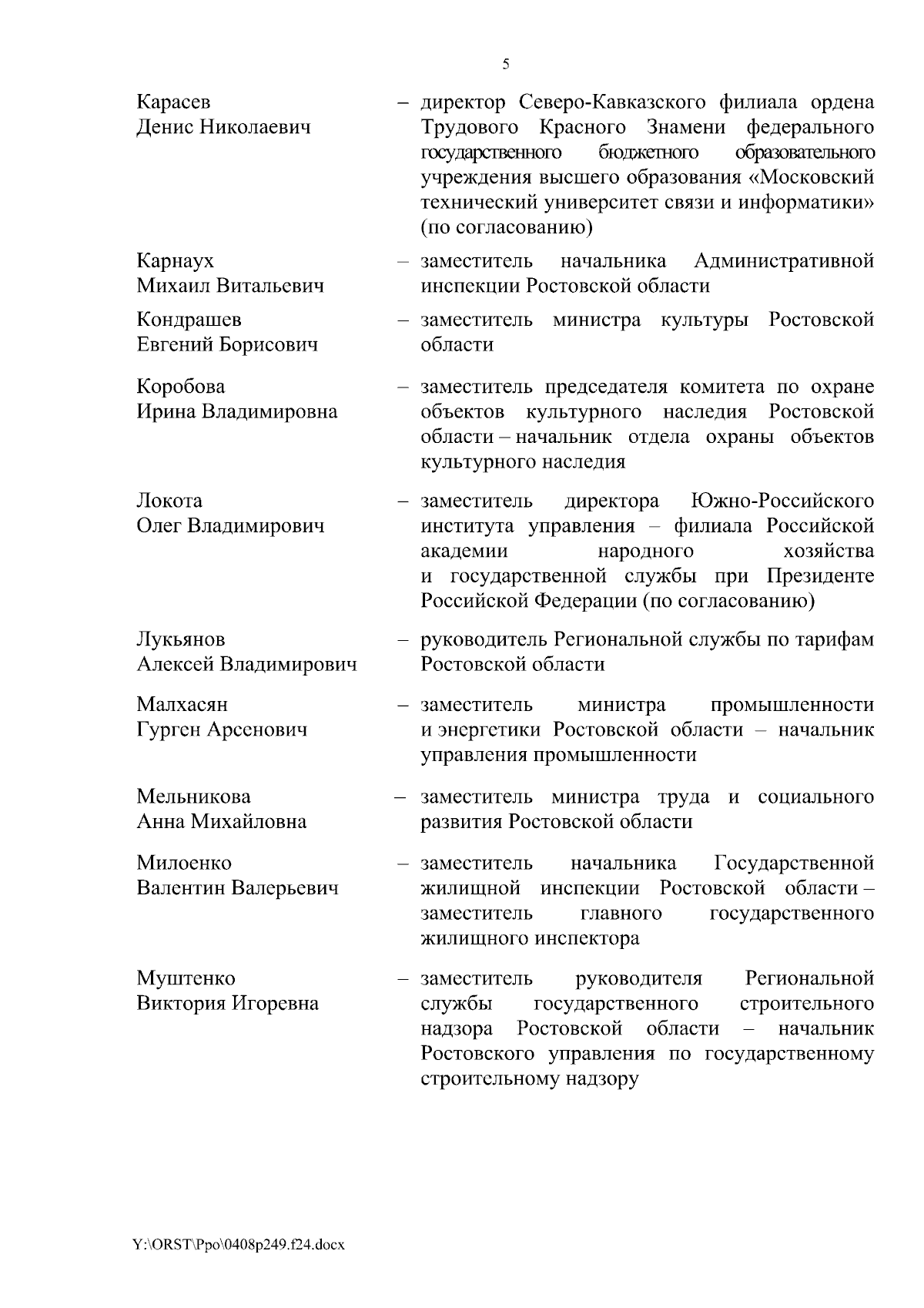 5

Карасев Денис Николаевич – директор Северо-Кавказского филиала ордена Трудового Красного Знамени федерального государственного бюджетного образовательного учреждения высшего образования «Московский технический университет связи и информатики» (по согласованию)

Карнаух Михаил Витальевич – заместитель начальника Административной инспекции Ростовской области

Кондрашев Евгений Борисович – заместитель министра культуры Ростовской области

Коробова Ирина Владимировна – заместитель председателя комитета по охране объектов культурного наследия Ростовской области – начальник отдела охраны объектов культурного наследия

Локота Олег Владимирович – заместитель директора Южно-Российского института управления – филиала Российской академии народного хозяйства и государственной службы при Президенте Российской Федерации (по согласованию)

Лукьянов Алексей Владимирович – руководитель Региональной службы по тарифам Ростовской области

Малхасян Гурген Арсенович – заместитель министра промышленности и энергетики Ростовской области – начальник управления промышленности

Мельникова Анна Михайловна – заместитель министра труда и социального развития Ростовской области

Милоенко Валентин Валерьевич – заместитель начальника Государственной жилищной инспекции Ростовской области – заместитель главного государственного жилищного инспектора

Муштенко Виктория Игоревна – заместитель руководителя Региональной службы государственного строительного надзора Ростовской области – начальник Ростовского управления по государственному строительному надзору

Y:\ORST\Ppo\0408p249.f24.docx